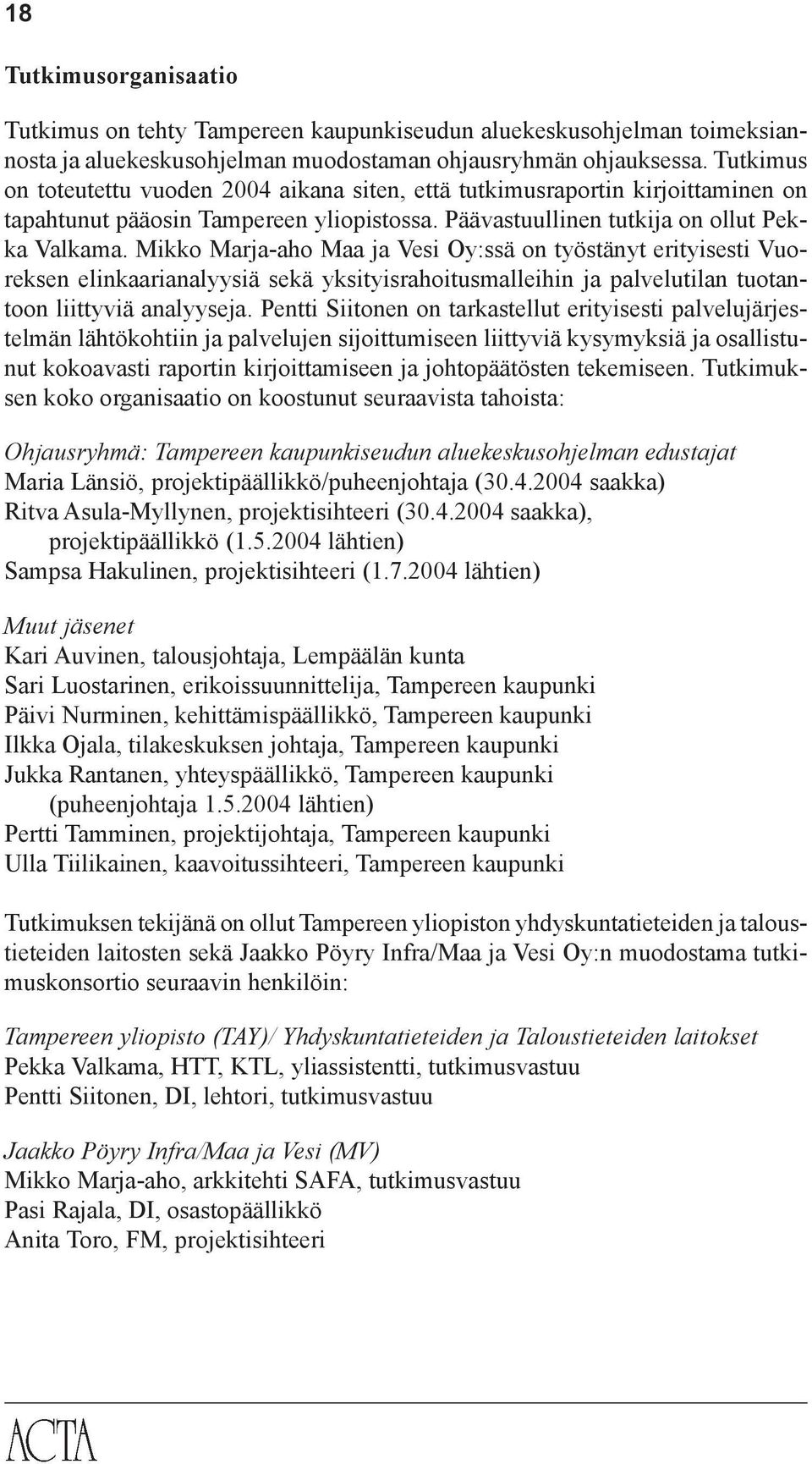 18

Tutkimusorganisaatio

Tutkimus on tehty Tampereen kaupunkiseudun aluekeskusohjelman toimeksiannosta ja aluekeskusohjelman muodostaman ohjausryhmän ohjauksessa. Tutkimus on toteutettu vuoden 2004 aikana siten, että tutkimusraportin kirjoittaminen on tapahtunut pääosin Tampereen yliopistossa. Päävastuullinen tutkija on ollut Pekka Valkama. Mikko Marja-aho Maa ja Vesi Oy:ssä on työstänyt erityisesti Vuoreksen elinkaarianalyysiä sekä yksityisrahoitusmalleihin ja palvelutilan tuotantoon liittyviä analyyseja. Pentti Siitonen on tarkastellut erityisesti palvelujärjestelmän lähtökohtiin ja palvelujen sijoittumiseen liittyviä kysymyksiä ja osallistunut kokoavasti raportin kirjoittamiseen ja johtopäätösten tekemiseen. Tutkimuksen koko organisaatio on koostunut seuraavista tahoista:

Ohjausryhmä: Tampereen kaupunkiseudun aluekeskusohjelman edustajat
Maria Länsiö, projektipäällikkö/puheenjohtaja (30.4.2004 saakka)
Ritva Asula-Myllynen, projektisihteeri (30.4.2004 saakka), projektipäällikkö (1.5.2004 lähtien)
Sampsa Hakulinen, projektisihteeri (1.7.2004 lähtien)

Muut jäsenet
Kari Auvinen, talousjohtaja, Lempäälän kunta
Sari Luostarinen, erikoissuunnittelija, Tampereen kaupunki
Päivi Nurminen, kehittämispäällikkö, Tampereen kaupunki
Ilkka Ojala, tilakeskuksen johtaja, Tampereen kaupunki
Jukka Rantanen, yhteyspäällikkö, Tampereen kaupunki (puheenjohtaja 1.5.2004 lähtien)
Pertti Tamminen, projektijohtaja, Tampereen kaupunki
Ulla Tiilikainen, kaavoitussihteeri, Tampereen kaupunki

Tutkimuksen tekijänä on ollut Tampereen yliopiston yhdyskuntatieteiden ja taloustieteiden laitosten sekä Jaakko Pöyry Infra/Maa ja Vesi Oy:n muodostama tutkimuskonsortio seuraavin henkilöin:

Tampereen yliopisto (TAY)/ Yhdyskuntatieteiden ja Taloustieteiden laitokset
Pekka Valkama, HTT, KTL, yliassistentti, tutkimusvastuu
Pentti Siitonen, DI, lehtori, tutkimusvastuu

Jaakko Pöyry Infra/Maa ja Vesi (MV)
Mikko Marja-aho, arkkitehti SAFA, tutkimusvastuu
Pasi Rajala, DI, osastopäällikkö
Anita Toro, FM, projektisihteeri

ACTA